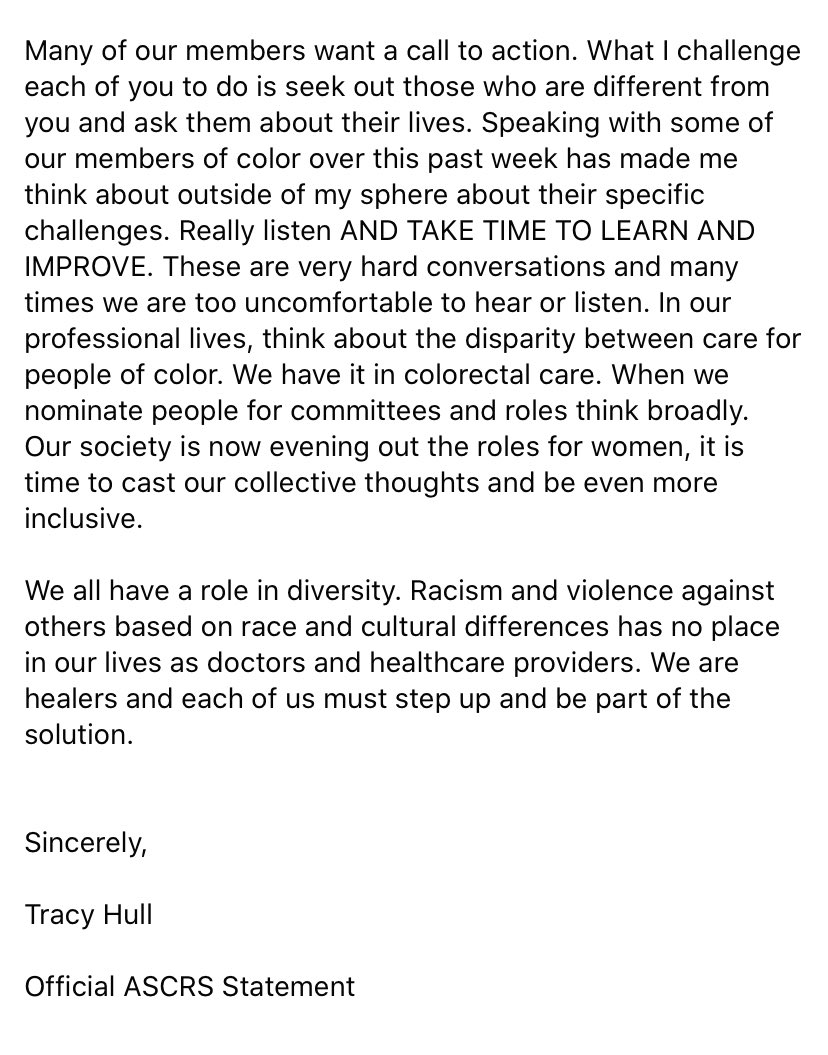 Many of our members want a call to action. What I challenge each of you to do is seek out those who are different from you and ask them about their lives. Speaking with some of our members of color over this past week has made me think about outside of my sphere about their specific challenges. Really listen AND TAKE TIME TO LEARN AND IMPROVE. These are very hard conversations and many times we are too uncomfortable to hear or listen. In our professional lives, think about the disparity between care for people of color. We have it in colorectal care. When we nominate people for committees and roles think broadly. Our society is now evening out the roles for women, it is time to cast our collective thoughts and be even more inclusive.

We all have a role in diversity. Racism and violence against others based on race and cultural differences has no place in our lives as doctors and healthcare providers. We are healers and each of us must step up and be part of the solution.

Sincerely,

Tracy Hull

Official ASCRS Statement